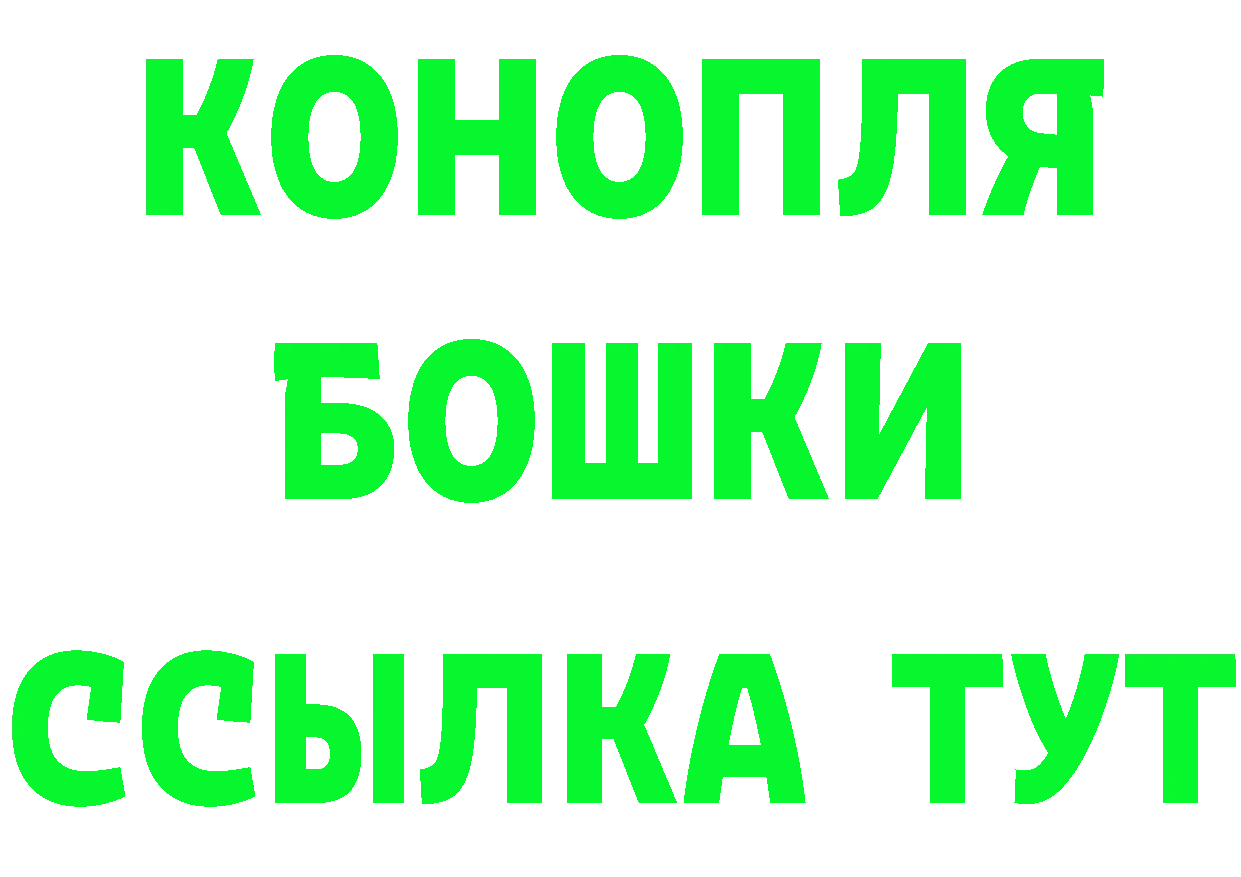 КОНОПЛЯ
БОШКИ
ССЫЛКА ТУТ